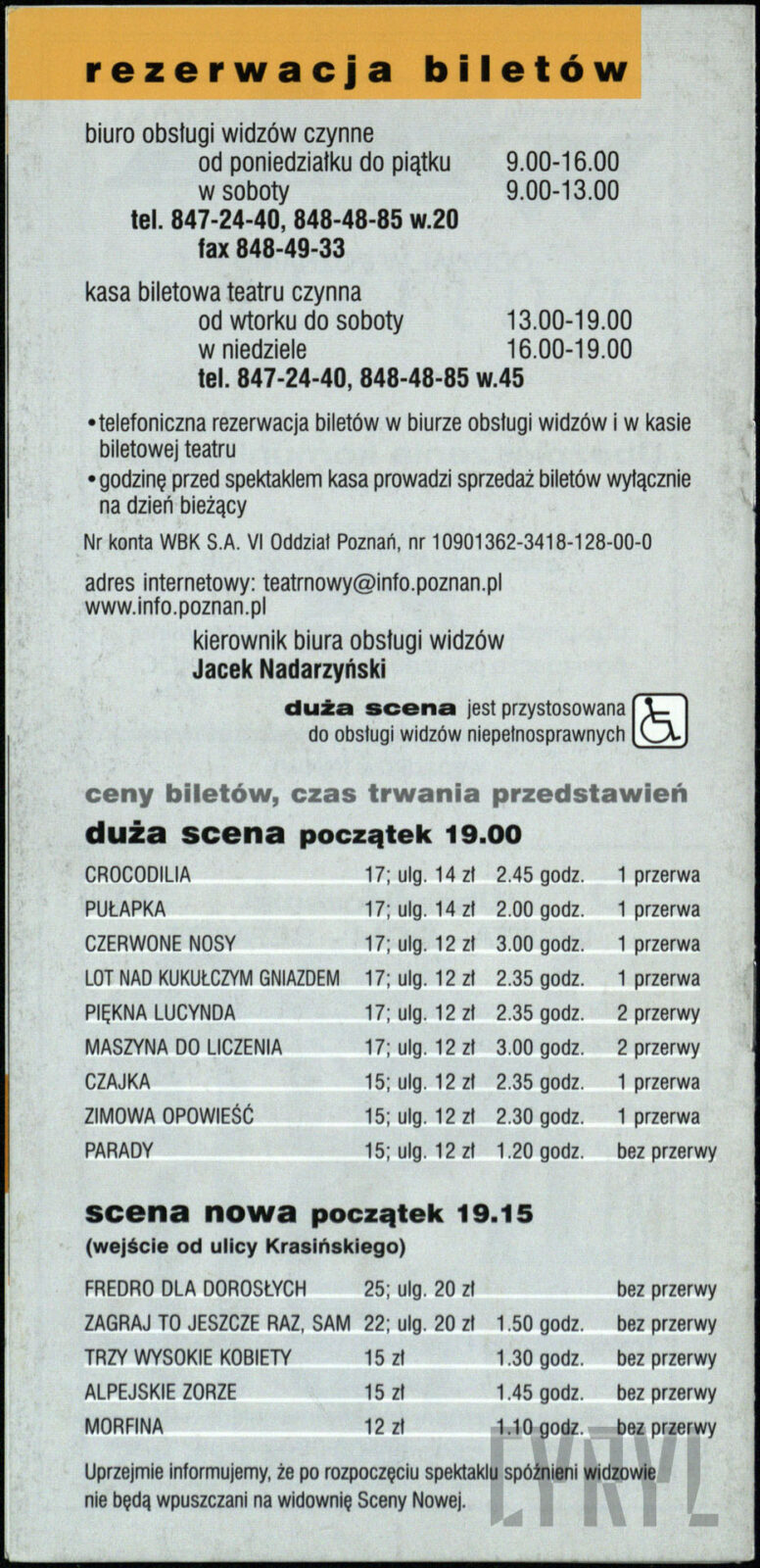 rezerwacja biletów

biuro obsługi widzów czynne
od poniedziałku do piątku 9.00-16.00
w soboty 9.00-13.00
tel. 847-24-40, 848-48-85 w.20
fax 848-49-33

kasa biletowa teatru czynna
od wtorku do soboty 13.00-19.00
w niedziele 16.00-19.00
tel. 847-24-40, 848-48-85 w.45

• telefoniczna rezerwacja biletów w biurze obsługi widzów i w kasie biletowej teatru
• godzinę przed spektaklem kasa prowadzi sprzedaż biletów wyłącznie na dzień bieżący

Nr konta WBK S.A. VI Oddział Poznań, nr 10901362-3418-128-00-0

adres internetowy: teatrnowy@info.poznan.pl
www.info.poznan.pl

kierownik biura obsługi widzów
Jacek Nadarzyński

duża scena jest przystosowana do obsługi widzów niepełnosprawnych

ceny biletów, czas trwania przedstawień
duża scena początek 19.00

| | | | |
|---|---|---|---|
| CROCODILIA | 17; ulg. 14 zł | 2.45 godz. | 1 przerwa |
| PUŁAPKA | 17; ulg. 14 zł | 2.00 godz. | 1 przerwa |
| CZERWONE NOSY | 17; ulg. 12 zł | 3.00 godz. | 1 przerwa |
| LOT NAD KUKUŁCZYM GNIAZDEM | 17; ulg. 12 zł | 2.35 godz. | 1 przerwa |
| PIĘKNA LUCYNDA | 17; ulg. 12 zł | 2.35 godz. | 2 przerwy |
| MASZYNA DO LICZENIA | 17; ulg. 12 zł | 3.00 godz. | 2 przerwy |
| CZAJKA | 15; ulg. 12 zł | 2.35 godz. | 1 przerwa |
| ZIMOWA OPOWIEŚĆ | 15; ulg. 12 zł | 2.30 godz. | 1 przerwa |
| PARADY | 15; ulg. 12 zł | 1.20 godz. | bez przerwy |

scena nowa początek 19.15
(wejście od ulicy Krasińskiego)

| | | | |
|---|---|---|---|
| FREDRO DLA DOROSŁYCH | 25; ulg. 20 zł | | bez przerwy |
| ZAGRAJ TO JESZCZE RAZ, SAM | 22; ulg. 20 zł | 1.50 godz. | bez przerwy |
| TRZY WYSOKIE KOBIETY | 15 zł | 1.30 godz. | bez przerwy |
| ALPEJSKIE ZORZE | 15 zł | 1.45 godz. | bez przerwy |
| MORFINA | 12 zł | 1.10 godz. | bez przerwy |

Uprzejmie informujemy, że po rozpoczęciu spektaklu spóźnieni widzowie nie będą wpuszczani na widownię Sceny Nowej.

CYRYL